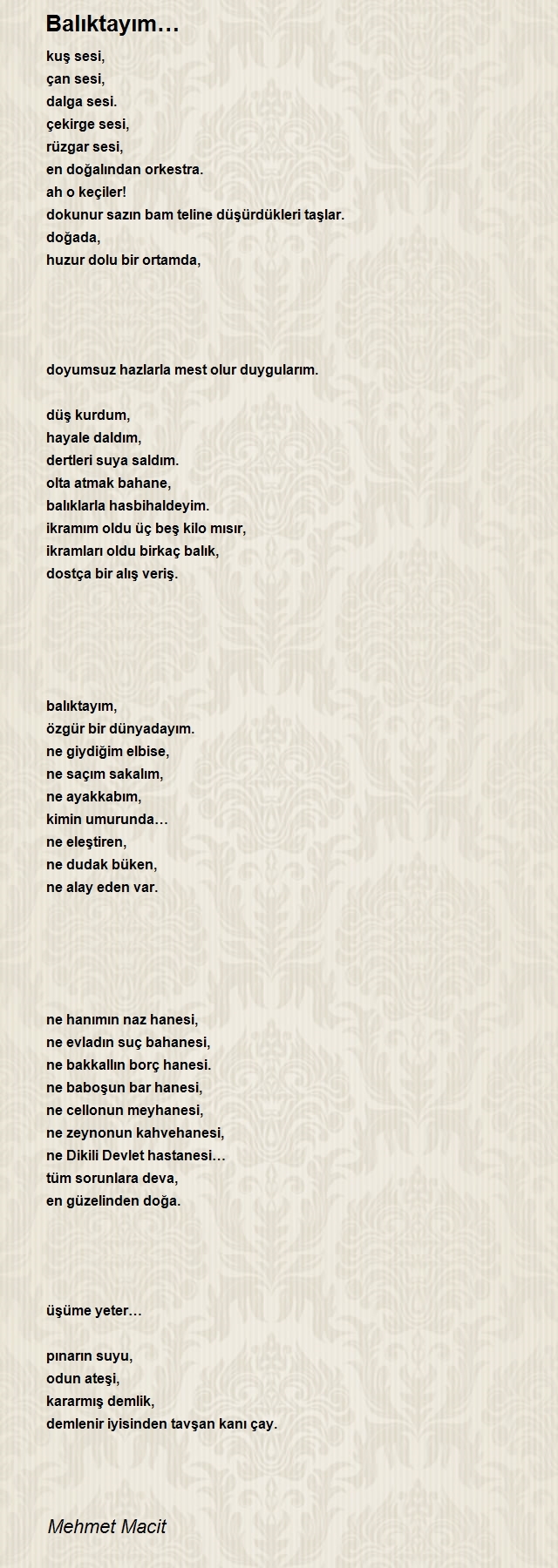 Balıktayım…

kuş sesi,
çan sesi,
dalga sesi.
çekirge sesi,
rüzgar sesi,
en doğalından orkestra.
ah o keçiler!
dokunur sazın bam teline düşürdükleri taşlar.
doğada,
huzur dolu bir ortamda,

doyumsuz hazlarla mest olur duygularım.

düş kurdum,
hayale daldım,
dertleri suya saldım.
olta atmak bahane,
balıklarla hasbihaldeyim.
ikramım oldu üç beş kilo mısır,
ikramları oldu birkaç balık,
dostça bir alış veriş.

balıktayım,
özgür bir dünyadayım.
ne giydiğim elbise,
ne saçım sakalım,
ne ayakkabım,
kimin umurunda…
ne eleştiren,
ne dudak büken,
ne alay eden var.

ne hanımın naz hanesi,
ne evladın suç bahanesi,
ne bakkallın borç hanesi.
ne baboşun bar hanesi,
ne cellonun meyhanesi,
ne zeynonun kahvehanesi,
ne Dikili Devlet hastanesi…
tüm sorunlara deva,
en güzelinden doğa.

üşüme yeter…

pınarın suyu,
odun ateşi,
kararmış demlik,
demlenir iyisinden tavşan kanı çay.

Mehmet Macit